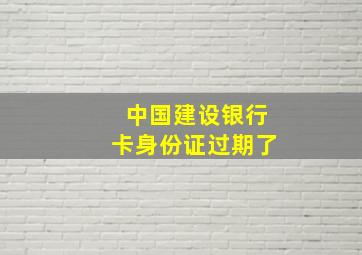 中国建设银行
卡身份证过期了